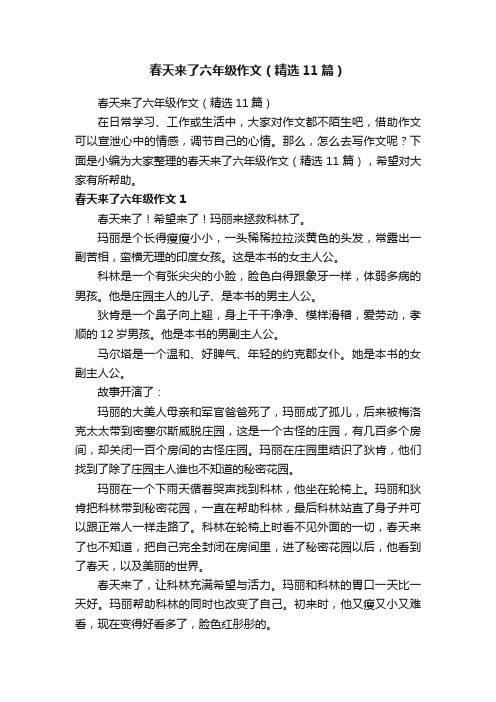 春天来了六年级作文（精选11篇）

春天来了六年级作文（精选11篇）

在日常学习、工作或生活中，大家对作文都不陌生吧，借助作文可以宣泄心中的情感，调节自己的心情。那么，怎么去写作文呢？下面是小编为大家整理的春天来了六年级作文（精选11篇），希望对大家有所帮助。

春天来了六年级作文1

春天来了！希望来了！玛丽来拯救科林了。

玛丽是个长得瘦瘦小小，一头稀稀拉拉淡黄色的头发，常露出一副苦相，蛮横无理的印度女孩。这是本书的女主人公。

科林是一个有张尖尖的小脸，脸色白得跟象牙一样，体弱多病的男孩。他是庄园主人的儿子、是本书的男主人公。

狄肯是一个鼻子向上翘，身上干干净净、模样滑稽，爱劳动，孝顺的12岁男孩。他是本书的男副主人公。

马尔塔是一个温和、好脾气、年轻的约克郡女仆。她是本书的女副主人公。

故事开演了：

玛丽的大美人母亲和军官爸爸死了，玛丽成了孤儿，后来被梅洛克太太带到密塞尔斯威脱庄园，这是一个古怪的庄园，有几百多个房间，却关闭一百个房间的古怪庄园。玛丽在庄园里结识了狄肯，他们找到了除了庄园主人谁也不知道的秘密花园。

玛丽在一个下雨天循着哭声找到科林，他坐在轮椅上。玛丽和狄肯把科林带到秘密花园，一直在帮助科林，最后科林站直了身子并可以跟正常人一样走路了。科林在轮椅上时看不见外面的一切，春天来了也不知道，把自己完全封闭在房间里，进了秘密花园以后，他看到了春天，以及美丽的世界。

春天来了，让科林充满希望与活力。玛丽和科林的胃口一天比一天好。玛丽帮助科林的同时也改变了自己。初来时，他又瘦又小又难看，现在变得好看多了，脸色红彤彤的。